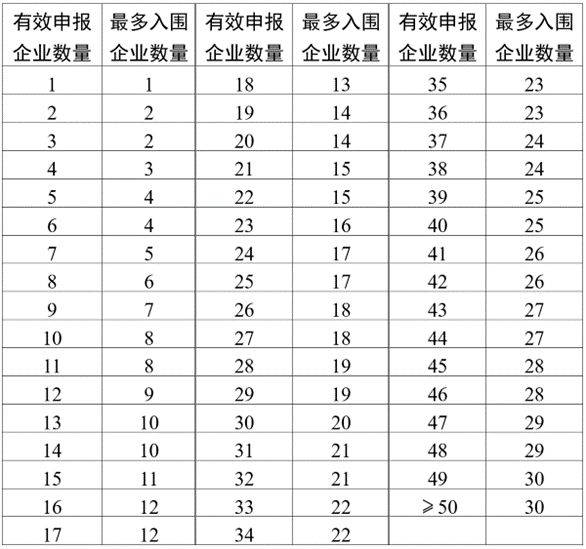 | 有效申报企业数量 | 最多入围企业数量 | 有效申报企业数量 | 最多入围企业数量 | 有效申报企业数量 | 最多入围企业数量 |
|---|---|---|---|---|---|
| 1 | 1 | 18 | 13 | 35 | 23 |
| 2 | 2 | 19 | 14 | 36 | 23 |
| 3 | 2 | 20 | 14 | 37 | 24 |
| 4 | 3 | 21 | 15 | 38 | 24 |
| 5 | 4 | 22 | 15 | 39 | 25 |
| 6 | 4 | 23 | 16 | 40 | 25 |
| 7 | 5 | 24 | 17 | 41 | 26 |
| 8 | 6 | 25 | 17 | 42 | 26 |
| 9 | 7 | 26 | 18 | 43 | 27 |
| 10 | 8 | 27 | 18 | 44 | 27 |
| 11 | 8 | 28 | 19 | 45 | 28 |
| 12 | 9 | 29 | 19 | 46 | 28 |
| 13 | 10 | 30 | 20 | 47 | 29 |
| 14 | 10 | 31 | 21 | 48 | 29 |
| 15 | 11 | 32 | 21 | 49 | 30 |
| 16 | 12 | 33 | 22 | $\geqslant 50$ | 30 |
| 17 | 12 | 34 | 22 | | |